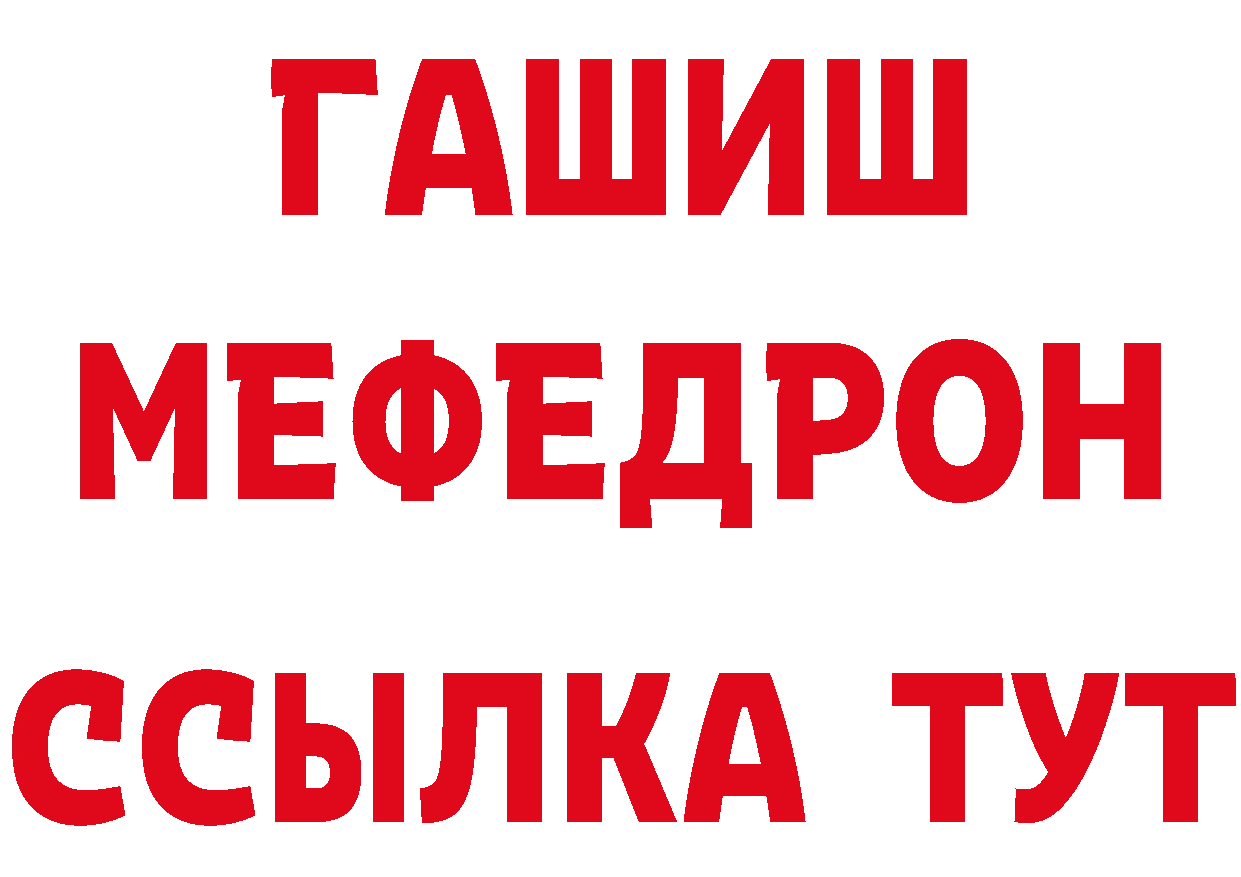 ГАШИШ
МЕФЕДРОН
ССЫЛКА ТУТ